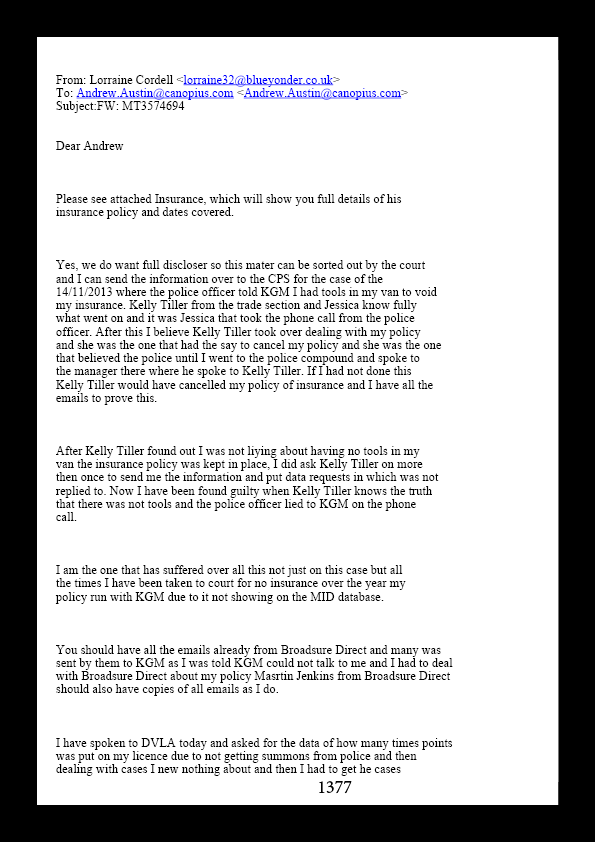 From: Lorraine Cordell <lorraine32@blueyonder.co.uk>
To: Andrew.Austin@canopius.com <Andrew.Austin@canopius.com>
Subject:FW: MT3574694

Dear Andrew

Please see attached Insurance, which will show you full details of his insurance policy and dates covered.

Yes, we do want full discloser so this mater can be sorted out by the court and I can send the information over to the CPS for the case of the 14/11/2013 where the police officer told KGM I had tools in my van to void my insurance. Kelly Tiller from the trade section and Jessica know fully what went on and it was Jessica that took the phone call from the police officer. After this I believe Kelly Tiller took over dealing with my policy and she was the one that had the say to cancel my policy and she was the one that believed the police until I went to the police compound and spoke to the manager there where he spoke to Kelly Tiller. If I had not done this Kelly Tiller would have cancelled my policy of insurance and I have all the emails to prove this.

After Kelly Tiller found out I was not liying about having no tools in my van the insurance policy was kept in place, I did ask Kelly Tiller on more then once to send me the information and put data requests in which was not replied to. Now I have been found guilty when Kelly Tiller knows the truth that there was not tools and the police officer lied to KGM on the phone call.

I am the one that has suffered over all this not just on this case but all the times I have been taken to court for no insurance over the year my policy run with KGM due to it not showing on the MID database.

You should have all the emails already from Broadsure Direct and many was sent by them to KGM as I was told KGM could not talk to me and I had to deal with Broadsure Direct about my policy Masrtin Jenkins from Broadsure Direct should also have copies of all emails as I do.

I have spoken to DVLA today and asked for the data of how many times points was put on my licence due to not getting summons from police and then dealing with cases I new nothing about and then I had to get he cases

1377